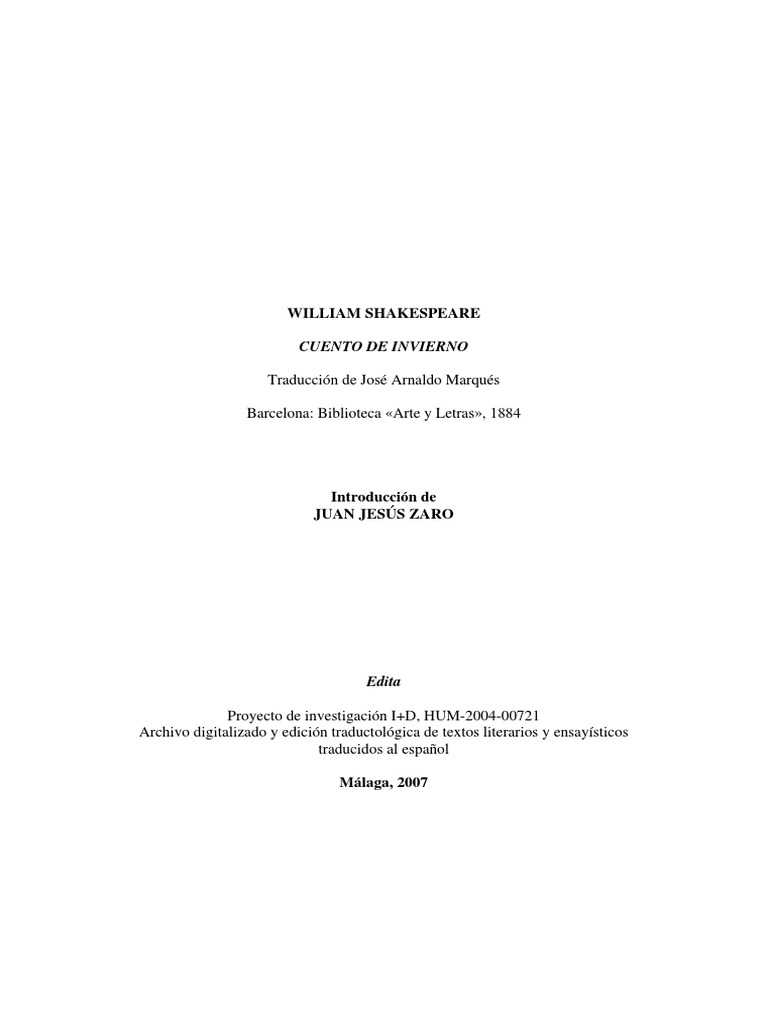 WILLIAM SHAKESPEARE

CUENTO DE INVIERNO

Traducción de José Arnaldo Marqués

Barcelona: Biblioteca «Arte y Letras», 1884

Introducción de
JUAN JESÚS ZARO

Edita

Proyecto de investigación I+D, HUM-2004-00721
Archivo digitalizado y edición traductológica de textos literarios y ensayísticos traducidos al español

Málaga, 2007